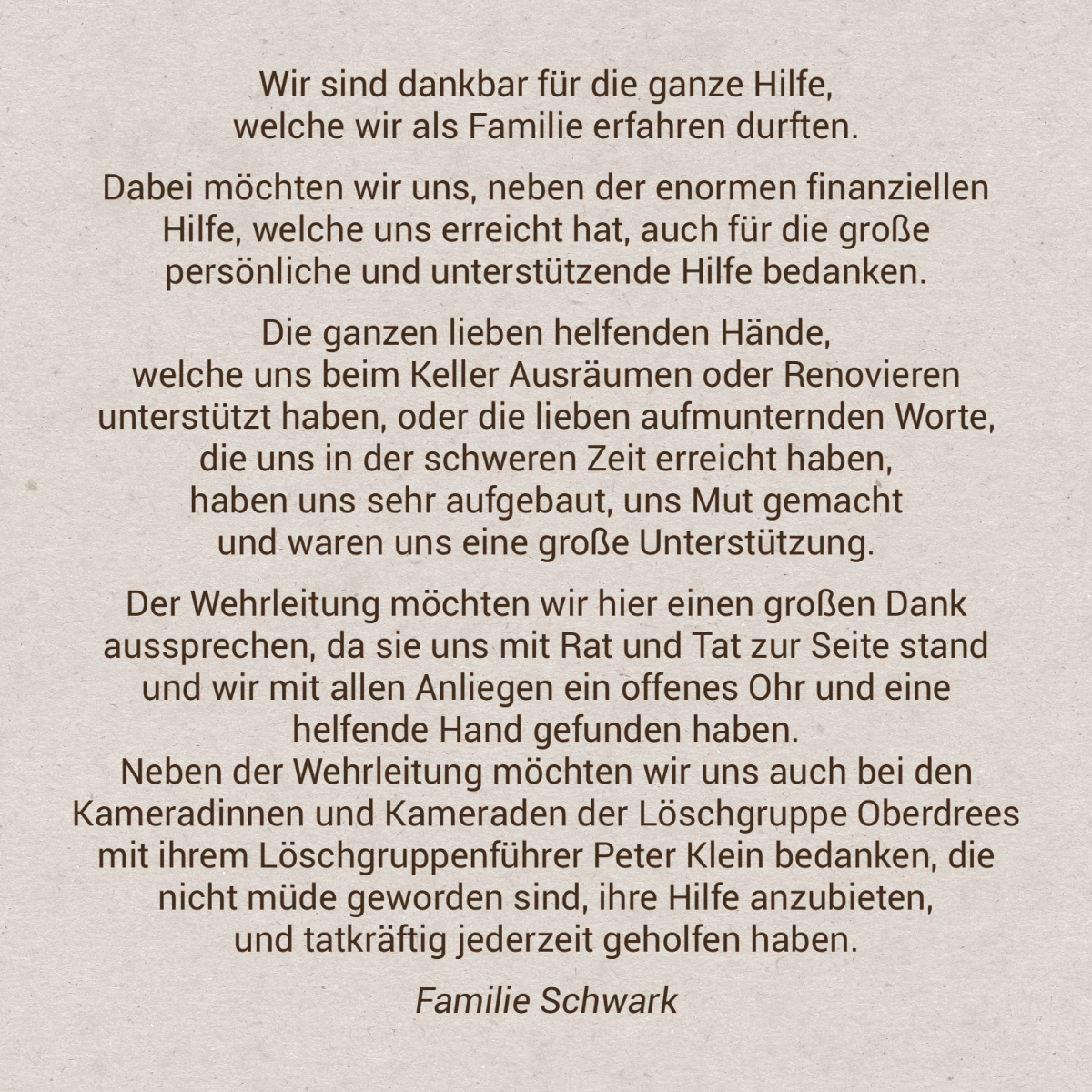 Wir sind dankbar für die ganze Hilfe, welche wir als Familie erfahren durften.

Dabei möchten wir uns, neben der enormen finanziellen Hilfe, welche uns erreicht hat, auch für die große persönliche und unterstützende Hilfe bedanken.

Die ganzen lieben helfenden Hände, welche uns beim Keller Ausräumen oder Renovieren unterstützt haben, oder die lieben aufmunternden Worte, die uns in der schweren Zeit erreicht haben, haben uns sehr aufgebaut, uns Mut gemacht und waren uns eine große Unterstützung.

Der Wehrleitung möchten wir hier einen großen Dank aussprechen, da sie uns mit Rat und Tat zur Seite stand und wir mit allen Anliegen ein offenes Ohr und eine helfende Hand gefunden haben.
Neben der Wehrleitung möchten wir uns auch bei den Kameradinnen und Kameraden der Löschgruppe Oberdrees mit ihrem Löschgruppenführer Peter Klein bedanken, die nicht müde geworden sind, ihre Hilfe anzubieten, und tatkräftig jederzeit geholfen haben.

Familie Schwark